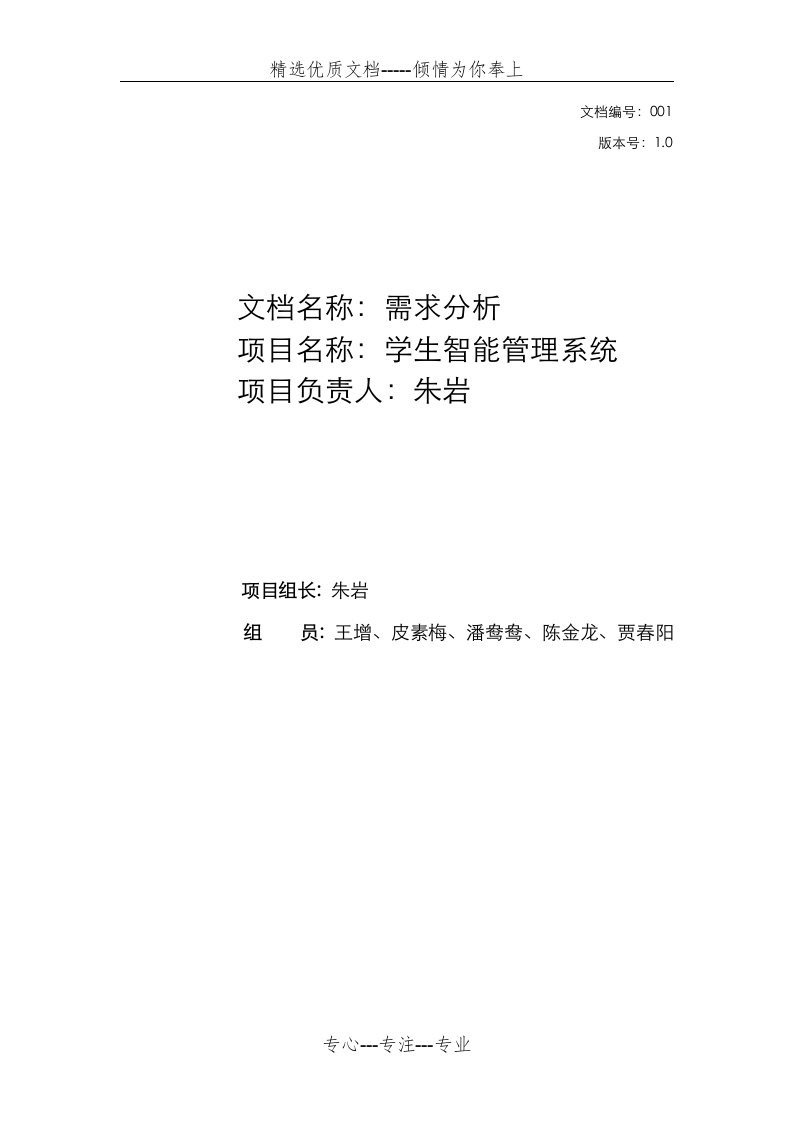 精选优质文档-----倾情为你奉上

文档编号：001

版本号：1.0

文档名称：需求分析
项目名称：学生智能管理系统
项目负责人：朱岩

项目组长：朱岩

组　　员：王增、皮素梅、潘鸯鸯、陈金龙、贾春阳

专心---专注---专业